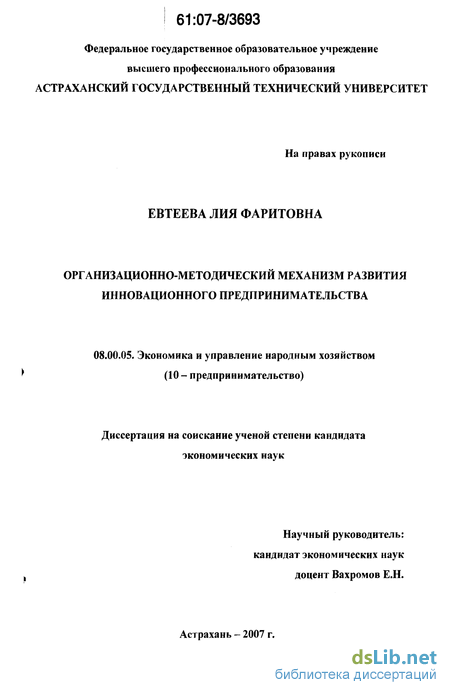 61:07-8/3693

Федеральное государственное образовательное учреждение
высшего профессионального образования
АСТРАХАНСКИЙ ГОСУДАРСТВЕННЫЙ ТЕХНИЧЕСКИЙ УНИВЕРСИТЕТ

На правах рукописи

ЕВТЕЕВА ЛИЯ ФАРИТОВНА

ОРГАНИЗАЦИОННО-МЕТОДИЧЕСКИЙ МЕХАНИЗМ РАЗВИТИЯ ИННОВАЦИОННОГО ПРЕДПРИНИМАТЕЛЬСТВА

08.00.05. Экономика и управление народным хозяйством
(10 – предпринимательство)

Диссертация на соискание ученой степени кандидата экономических наук

Научный руководитель:
кандидат экономических наук
доцент Вахромов Е.Н.

Астрахань – 2007 г.

dsLib.net
библиотека диссертаций